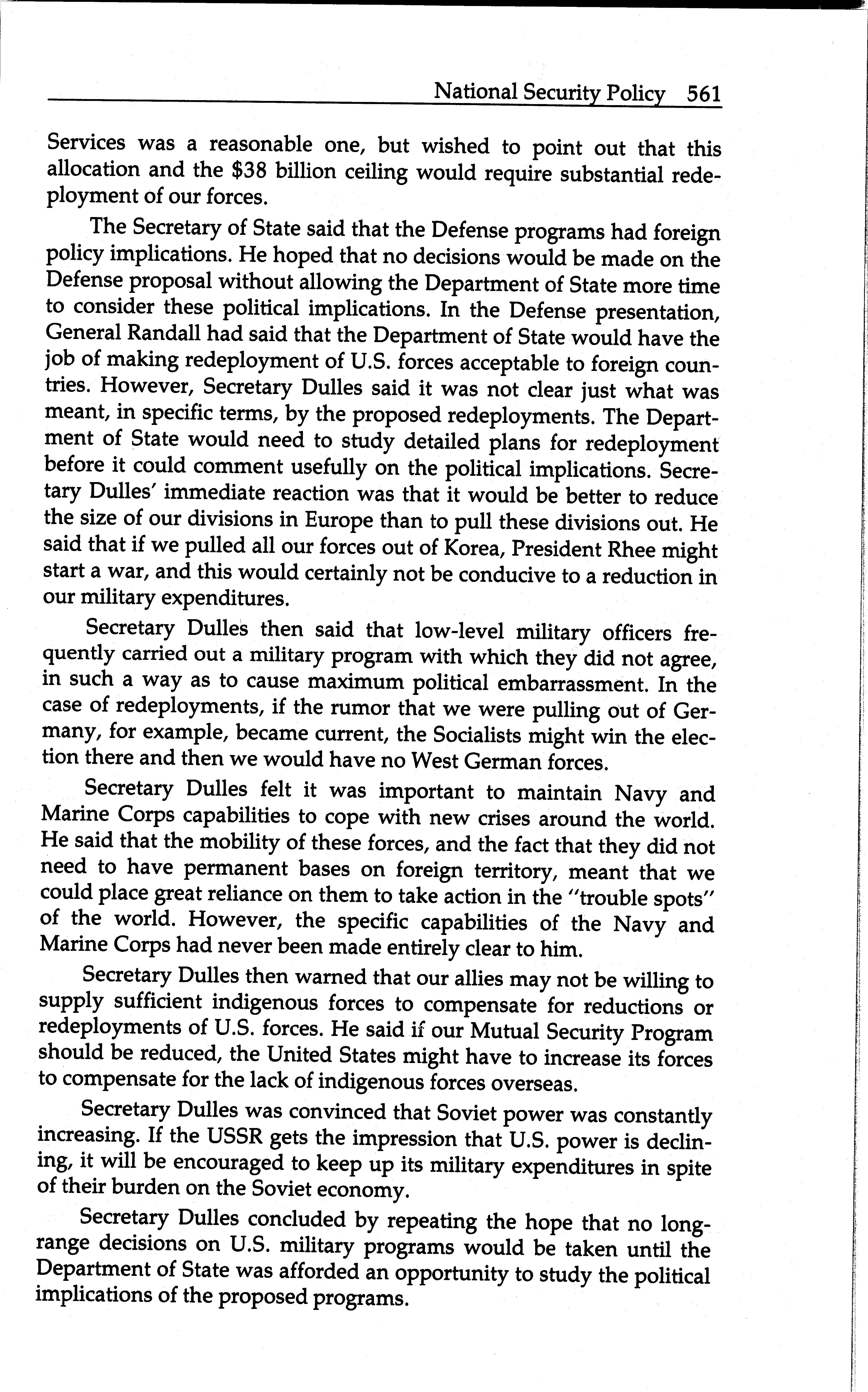 National Security Policy 561

Services was a reasonable one, but wished to point out that this allocation and the \$38 billion ceiling would require substantial redeployment of our forces.

The Secretary of State said that the Defense programs had foreign policy implications. He hoped that no decisions would be made on the Defense proposal without allowing the Department of State more time to consider these political implications. In the Defense presentation, General Randall had said that the Department of State would have the job of making redeployment of U.S. forces acceptable to foreign countries. However, Secretary Dulles said it was not clear just what was meant, in specific terms, by the proposed redeployments. The Department of State would need to study detailed plans for redeployment before it could comment usefully on the political implications. Secretary Dulles' immediate reaction was that it would be better to reduce the size of our divisions in Europe than to pull these divisions out. He said that if we pulled all our forces out of Korea, President Rhee might start a war, and this would certainly not be conducive to a reduction in our military expenditures.

Secretary Dulles then said that low-level military officers frequently carried out a military program with which they did not agree, in such a way as to cause maximum political embarrassment. In the case of redeployments, if the rumor that we were pulling out of Germany, for example, became current, the Socialists might win the election there and then we would have no West German forces.

Secretary Dulles felt it was important to maintain Navy and Marine Corps capabilities to cope with new crises around the world. He said that the mobility of these forces, and the fact that they did not need to have permanent bases on foreign territory, meant that we could place great reliance on them to take action in the "trouble spots" of the world. However, the specific capabilities of the Navy and Marine Corps had never been made entirely clear to him.

Secretary Dulles then warned that our allies may not be willing to supply sufficient indigenous forces to compensate for reductions or redeployments of U.S. forces. He said if our Mutual Security Program should be reduced, the United States might have to increase its forces to compensate for the lack of indigenous forces overseas.

Secretary Dulles was convinced that Soviet power was constantly increasing. If the USSR gets the impression that U.S. power is declining, it will be encouraged to keep up its military expenditures in spite of their burden on the Soviet economy.

Secretary Dulles concluded by repeating the hope that no long-range decisions on U.S. military programs would be taken until the Department of State was afforded an opportunity to study the political implications of the proposed programs.